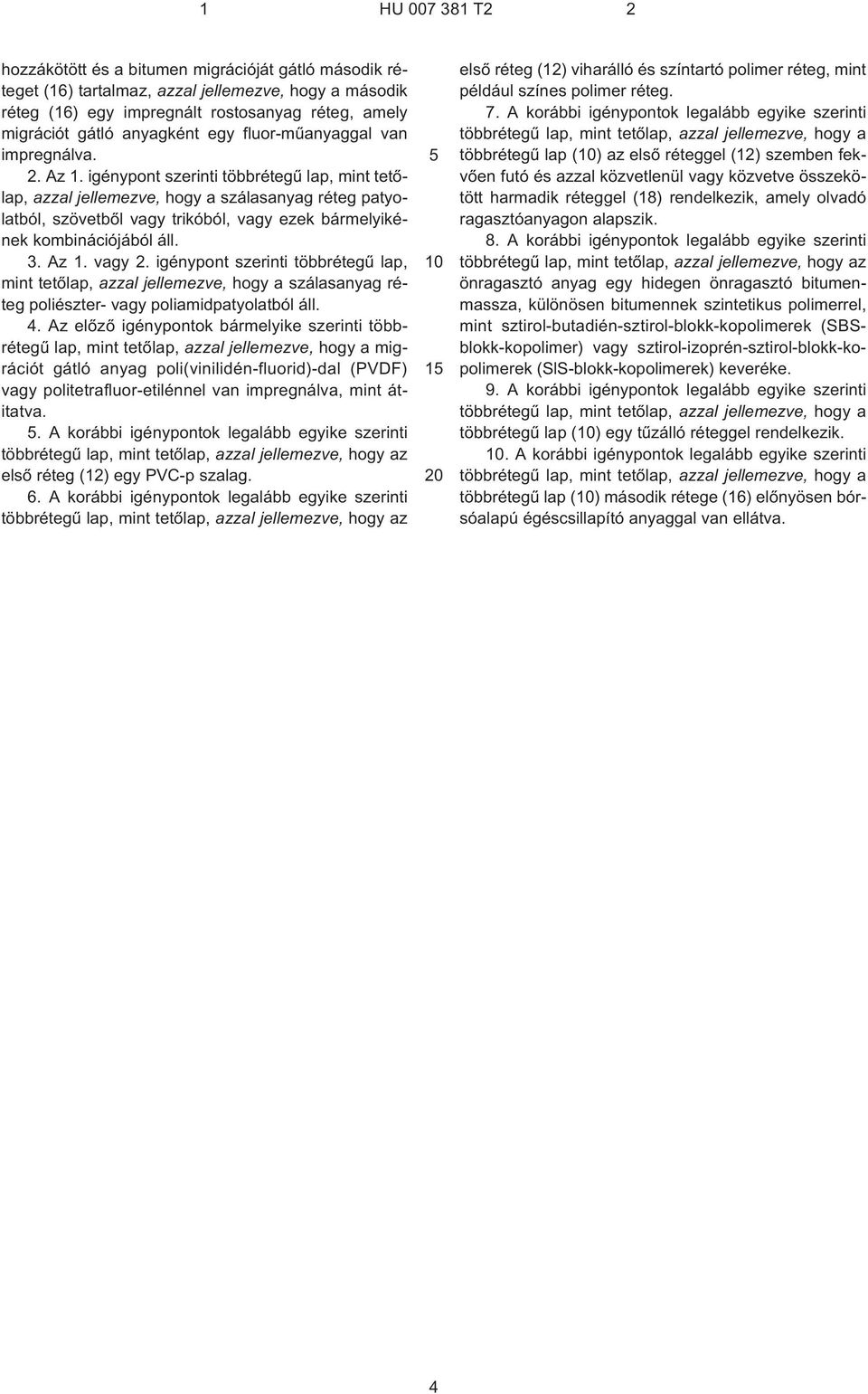 1 HU 007 381 T2 2

hozzákötött és a bitumen migrációját gátló második réteget (16) tartalmaz, azzal jellemezve, hogy a második réteg (16) egy impregnált rostosanyag réteg, amely migrációt gátló anyagként egy fluor-műanyaggal van impregnálva.

2. Az 1. igénypont szerinti többrétegű lap, mint tetőlap, azzal jellemezve, hogy a szálasanyag réteg patyolatból, szövetből vagy trikóból, vagy ezek bármelyikének kombinációjából áll.

3. Az 1. vagy 2. igénypont szerinti többrétegű lap, mint tetőlap, azzal jellemezve, hogy a szálasanyag réteg poliészter- vagy poliamidpatyolatból áll.

4. Az előző igénypontok bármelyike szerinti többrétegű lap, mint tetőlap, azzal jellemezve, hogy a migrációt gátló anyag poli(vinilidén-fluorid)-dal (PVDF) vagy politetrafluor-etilénnel van impregnálva, mint átitatva.

5. A korábbi igénypontok legalább egyike szerinti többrétegű lap, mint tetőlap, azzal jellemezve, hogy az első réteg (12) egy PVC-p szalag.

6. A korábbi igénypontok legalább egyike szerinti többrétegű lap, mint tetőlap, azzal jellemezve, hogy az

5

10

15

20

első réteg (12) viharálló és színtartó polimer réteg, mint például színes polimer réteg.

7. A korábbi igénypontok legalább egyike szerinti többrétegű lap, mint tetőlap, azzal jellemezve, hogy a többrétegű lap (10) az első réteggel (12) szemben fekvően futó és azzal közvetlenül vagy közvetve összekötött harmadik réteggel (18) rendelkezik, amely olvadó ragasztóanyagon alapszik.

8. A korábbi igénypontok legalább egyike szerinti többrétegű lap, mint tetőlap, azzal jellemezve, hogy az önragasztó anyag egy hidegen önragasztó bitumenmassza, különösen bitumennek szintetikus polimerrel, mint sztirol-butadién-sztirol-blokk-kopolimerek (SBS-blokk-kopolimer) vagy sztirol-izoprén-sztirol-blokk-kopolimerek (SIS-blokk-kopolimerek) keveréke.

9. A korábbi igénypontok legalább egyike szerinti többrétegű lap, mint tetőlap, azzal jellemezve, hogy a többrétegű lap (10) egy tűzálló réteggel rendelkezik.

10. A korábbi igénypontok legalább egyike szerinti többrétegű lap, mint tetőlap, azzal jellemezve, hogy a többrétegű lap (10) második rétege (16) előnyösen bórsóalapú égéscsillapító anyaggal van ellátva.

4